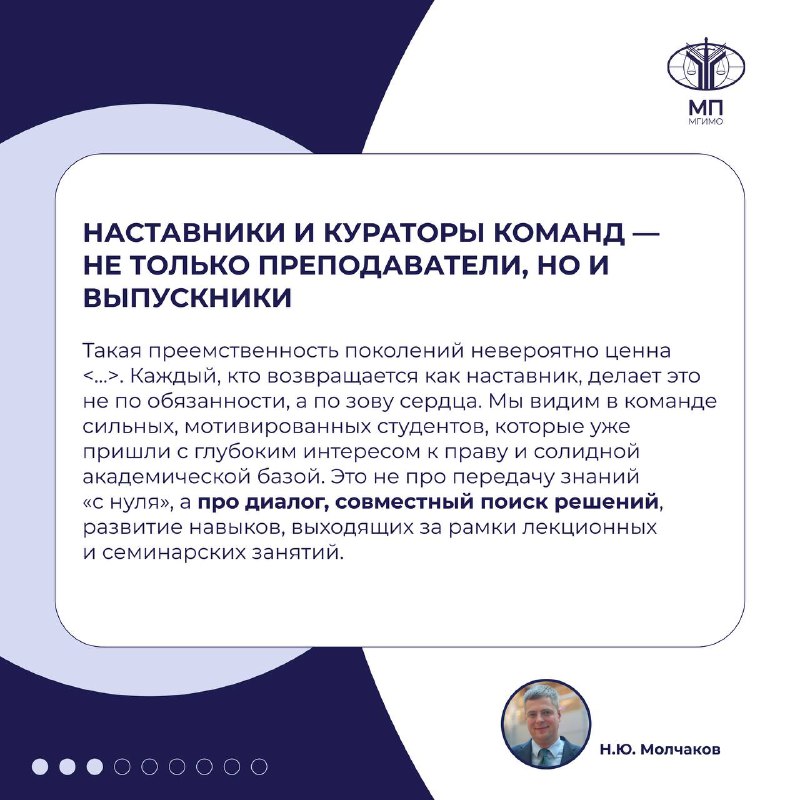 МП
МГИМО

НАСТАВНИКИ И КУРАТОРЫ КОМАНД — НЕ ТОЛЬКО ПРЕПОДАВАТЕЛИ, НО И ВЫПУСКНИКИ

Такая преемственность поколений невероятно ценна <...>. Каждый, кто возвращается как наставник, делает это не по обязанности, а по зову сердца. Мы видим в команде сильных, мотивированных студентов, которые уже пришли с глубоким интересом к праву и солидной академической базой. Это не про передачу знаний «с нуля», а про диалог, совместный поиск решений, развитие навыков, выходящих за рамки лекционных и семинарских занятий.

Н.Ю. Молчаков